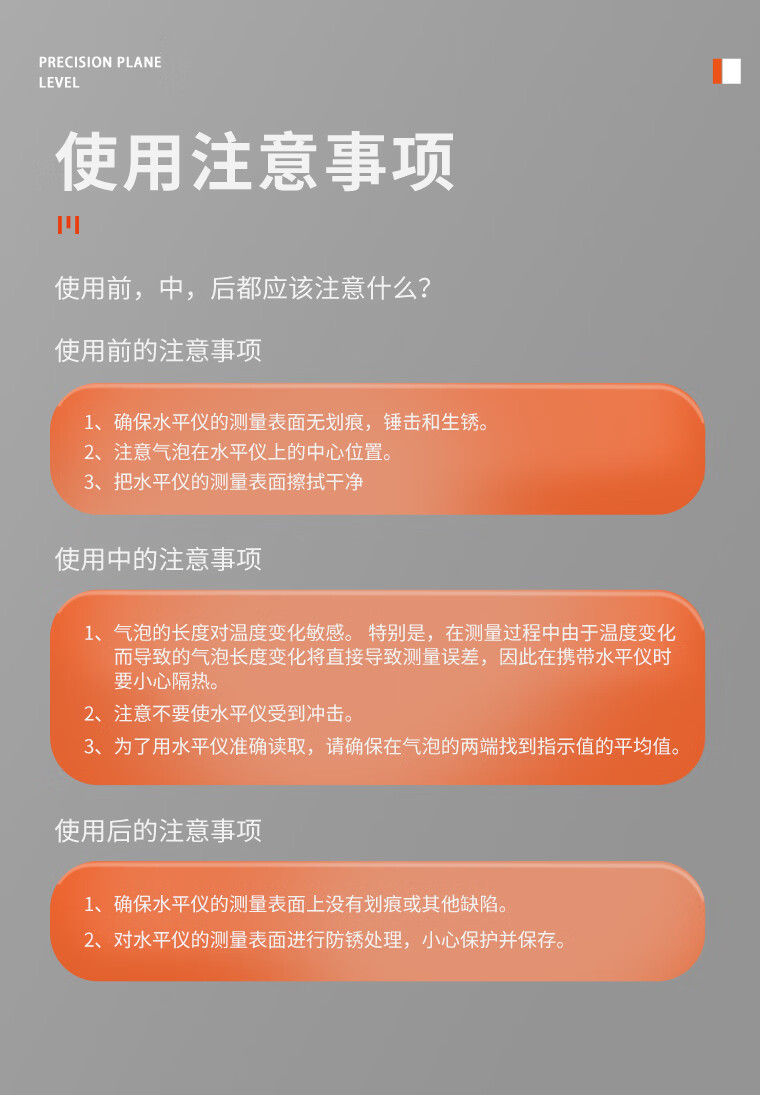 PRECISION PLANE LEVEL

使用注意事项

使用前，中，后都应该注意什么？

使用前的注意事项

1、确保水平仪的测量表面无划痕，锤击和生锈。
2、注意气泡在水平仪上的中心位置。
3、把水平仪的测量表面擦拭干净

使用中的注意事项

1、气泡的长度对温度变化敏感。 特别是，在测量过程中由于温度变化而导致的气泡长度变化将直接导致测量误差，因此在携带水平仪时要小心隔热。
2、注意不要使水平仪受到冲击。
3、为了用水平仪准确读取，请确保在气泡的两端找到指示值的平均值。

使用后的注意事项

1、确保水平仪的测量表面上没有划痕或其他缺陷。
2、对水平仪的测量表面进行防锈处理，小心保护并保存。